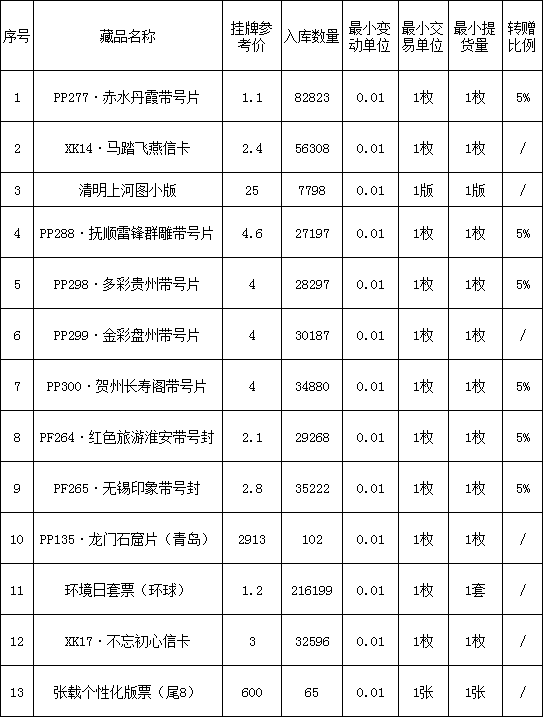 | 序号 | 藏品名称 | 挂牌参考价 | 入库数量 | 最小变动单位 | 最小交易单位 | 最小提货量 | 转赠比例 |
|---|---|---|---|---|---|---|---|
| 1 | PP277·赤水丹霞带号片 | 1.1 | 82823 | 0.01 | 1枚 | 1枚 | 5% |
| 2 | XK14·马踏飞燕信卡 | 2.4 | 56308 | 0.01 | 1枚 | 1枚 | / |
| 3 | 清明上河图小版 | 25 | 7798 | 0.01 | 1版 | 1版 | / |
| 4 | PP288·抚顺雷锋群雕带号片 | 4.6 | 27197 | 0.01 | 1枚 | 1枚 | 5% |
| 5 | PP298·多彩贵州带号片 | 4 | 28297 | 0.01 | 1枚 | 1枚 | 5% |
| 6 | PP299·金彩盘州带号片 | 4 | 30187 | 0.01 | 1枚 | 1枚 | / |
| 7 | PP300·贺州长寿阁带号片 | 4 | 34880 | 0.01 | 1枚 | 1枚 | 5% |
| 8 | PF264·红色旅游淮安带号封 | 2.1 | 29268 | 0.01 | 1枚 | 1枚 | 5% |
| 9 | PF265·无锡印象带号封 | 2.8 | 35222 | 0.01 | 1枚 | 1枚 | 5% |
| 10 | PP135·龙门石窟片（青岛） | 2913 | 102 | 0.01 | 1枚 | 1枚 | / |
| 11 | 环境日套票（环球） | 1.2 | 216199 | 0.01 | 1枚 | 1套 | / |
| 12 | XK17·不忘初心信卡 | 3 | 32596 | 0.01 | 1枚 | 1枚 | / |
| 13 | 张载个性化版票（尾8） | 600 | 65 | 0.01 | 1张 | 1张 | / |